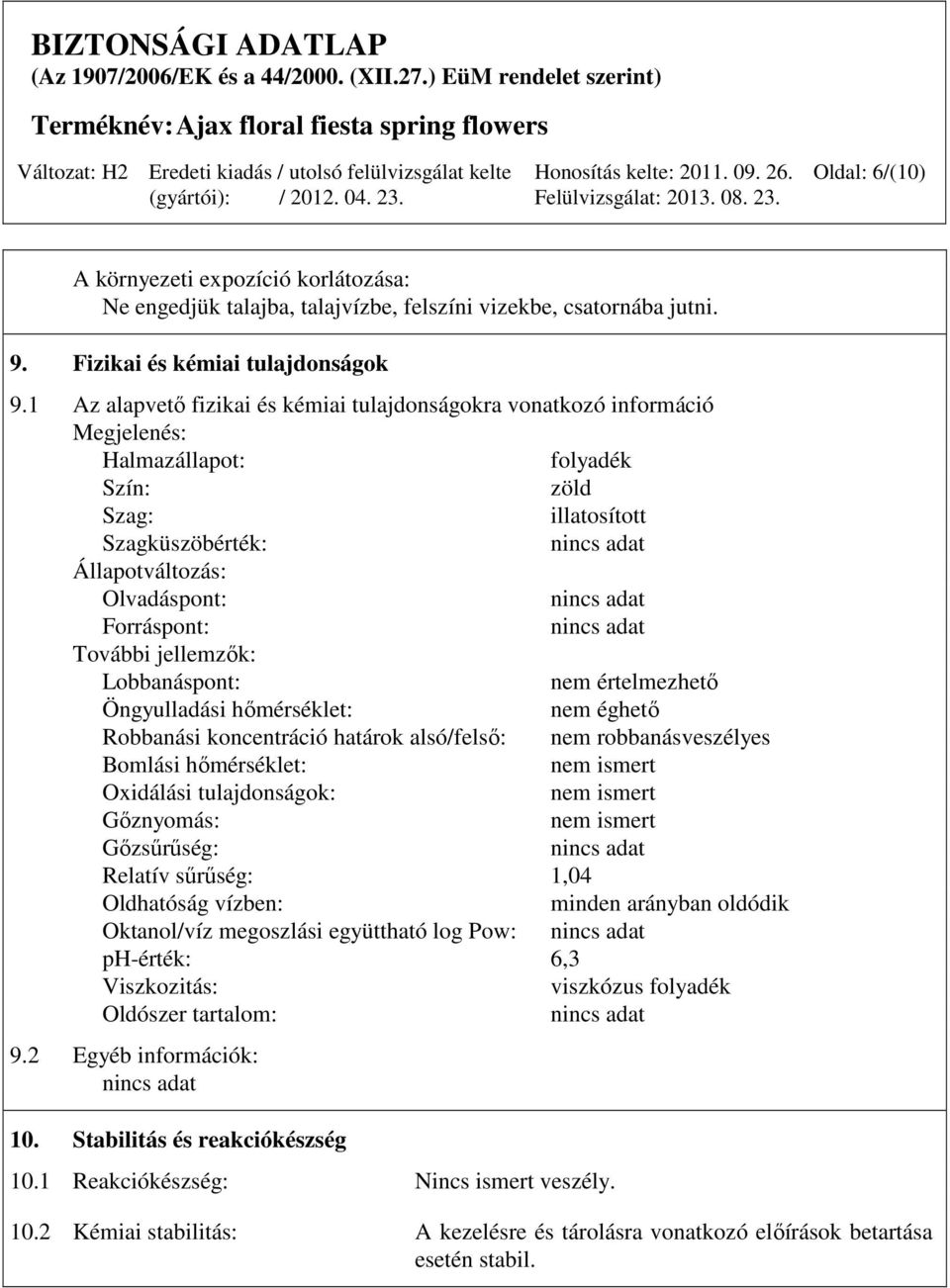 BIZTONSÁGI ADATLAP
(Az 1907/2006/EK és a 44/2000. (XII.27.) EüM rendelet szerint)

Terméknév: Ajax floral fiesta spring flowers

Változat: H2 (gyártói): Eredeti kiadás / utolsó felülvizsgálat kelte / 2012. 04. 23. Honosítás kelte: 2011. 09. 26. Felülvizsgálat: 2013. 08. 23. Oldal: 6/(10)

A környezeti expozíció korlátozása:
Ne engedjük talajba, talajvízbe, felszíni vizekbe, csatornába jutni.

9. Fizikai és kémiai tulajdonságok

9.1 Az alapvető fizikai és kémiai tulajdonságokra vonatkozó információ
Megjelenés:
Halmazállapot: folyadék
Szín: zöld
Szag: illatosított
Szagküszöbérték: nincs adat
Állapotváltozás:
Olvadáspont: nincs adat
Forráspont: nincs adat
További jellemzők:
Lobbanáspont: nem értelmezhető
Öngyulladási hőmérséklet: nem éghető
Robbanási koncentráció határok alsó/felső: nem robbanásveszélyes
Bomlási hőmérséklet: nem ismert
Oxidálási tulajdonságok: nem ismert
Gőznyomás: nem ismert
Gőzsűrűség: nincs adat
Relatív sűrűség: 1,04
Oldhatóság vízben: minden arányban oldódik
Oktanol/víz megoszlási együttható log Pow: nincs adat
pH-érték: 6,3
Viszkozitás: viszkózus folyadék
Oldószer tartalom: nincs adat

9.2 Egyéb információk:
nincs adat

10. Stabilitás és reakciókészség

10.1 Reakciókészség: Nincs ismert veszély.

10.2 Kémiai stabilitás: A kezelésre és tárolásra vonatkozó előírások betartása esetén stabil.